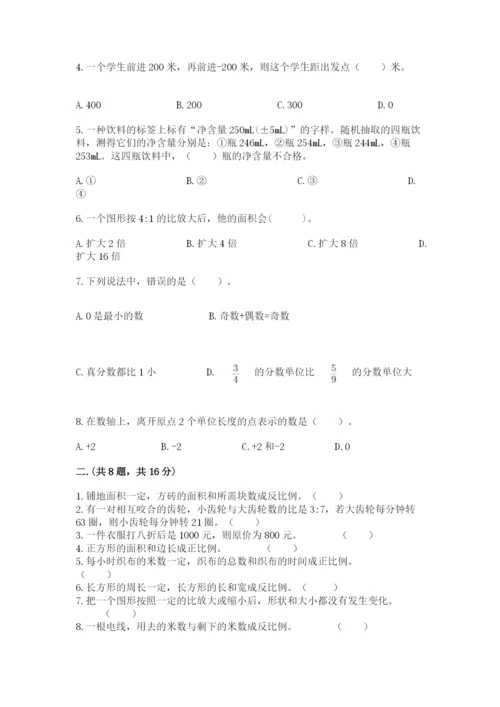 4. 一个学生前进 200 米，再前进-200 米，则这个学生距出发点（　　）米。

A. 400　　B. 200　　C. 300　　D. 0

5. 一种饮料的标签上标有“净含量 250mL（±5mL）”的字样。随机抽取的四瓶饮料，测得它们的净含量分别是：①瓶 246mL，②瓶 254mL，③瓶 244mL，④瓶 253mL。这四瓶饮料中，（　　）瓶的净含量不合格。

A. ①　　B. ②　　C. ③　　D. ④

6. 一个图形按 4:1 的比放大后，他的面积会（　　）。

A. 扩大 2 倍　　B. 扩大 4 倍　　C. 扩大 8 倍　　D. 扩大 16 倍

7. 下列说法中，错误的是（　　）。

A. 0 是最小的数　　B. 奇数+偶数=奇数

C. 真分数都比 1 小　　D. $\frac{3}{4}$ 的分数单位比 $\frac{5}{9}$ 的分数单位大

8. 在数轴上，离开原点 2 个单位长度的点表示的数是（　　）。

A. +2　　B. -2　　C. +2 和-2　　D. 0

二.（共 8 题，共 16 分）

1. 铺地面积一定，方砖的面积和所需块数成反比例。（　　）
2. 有一对相互咬合的齿轮，小齿轮与大齿轮数的比是 3:7，若大齿轮每分钟转 63 圈，则小齿轮每分钟转 21 圈。（　　）
3. 一件衣服打八折后是 1000 元，则原价为 800 元。（　　）
4. 正方形的面积和边长成正比例。（　　）
5. 每小时织布的米数一定，织布的总数和织布的时间成正比例。（　　）
6. 长方形的周长一定，长方形的长和宽成反比例。（　　）
7. 把一个图形按照一定的比放大或缩小后，形状和大小都没有发生变化。（　　）
8. 一根电线，用去的米数与剩下的米数成反比例。（　　）